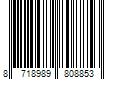 8 718989 808853